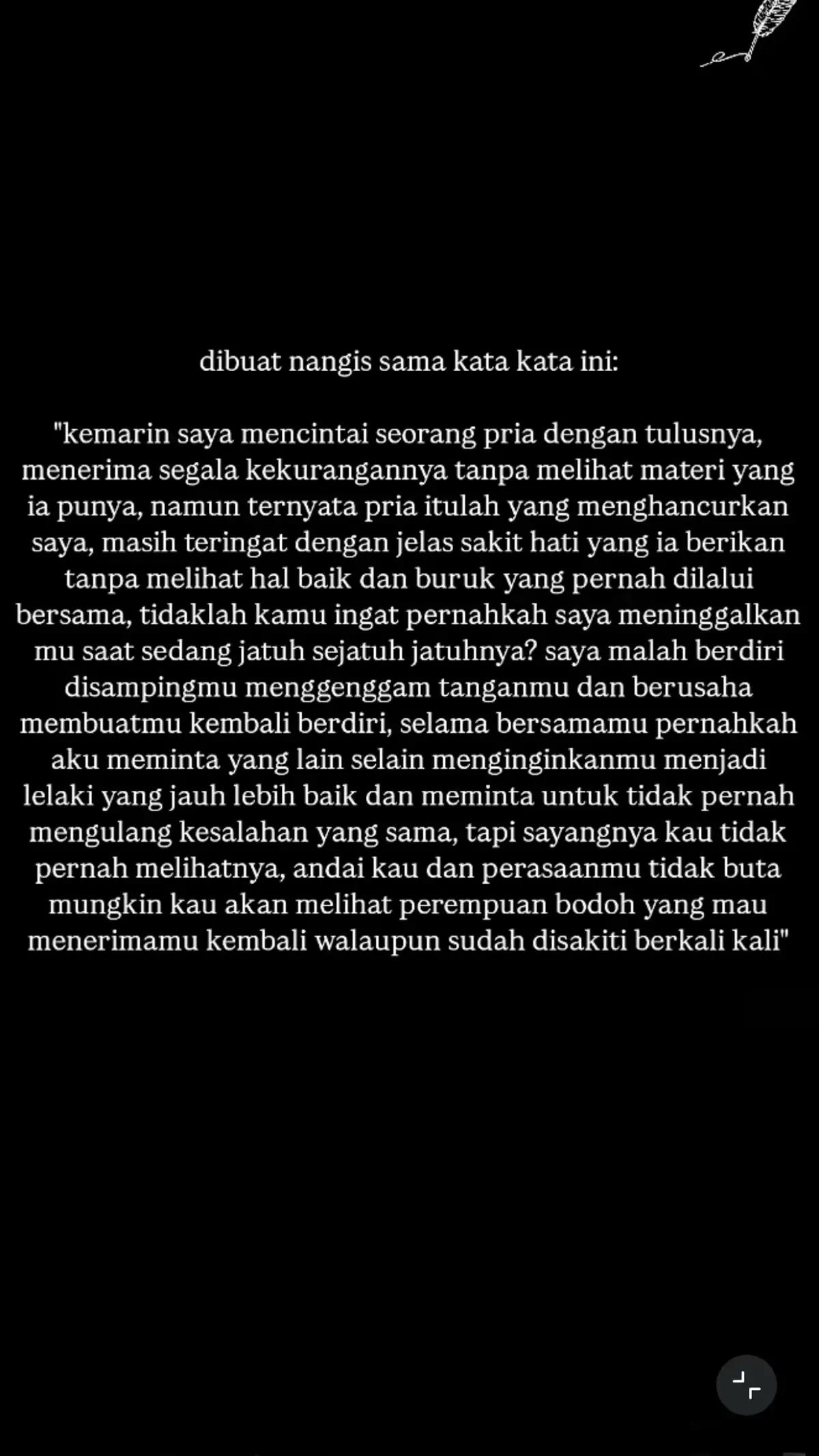 dibuat nangis sama kata kata ini:

"kemarin saya mencintai seorang pria dengan tulusnya, menerima segala kekurangannya tanpa melihat materi yang ia punya, namun ternyata pria itulah yang menghancurkan saya, masih teringat dengan jelas sakit hati yang ia berikan tanpa melihat hal baik dan buruk yang pernah dilalui bersama, tidaklah kamu ingat pernahkah saya meninggalkan mu saat sedang jatuh sejatuh jatuhnya? saya malah berdiri disampingmu menggenggam tanganmu dan berusaha membuatmu kembali berdiri, selama bersamamu pernahkah aku meminta yang lain selain menginginkanmu menjadi lelaki yang jauh lebih baik dan meminta untuk tidak pernah mengulang kesalahan yang sama, tapi sayangnya kau tidak pernah melihatnya, andai kau dan perasaanmu tidak buta mungkin kau akan melihat perempuan bodoh yang mau menerimamu kembali walaupun sudah disakiti berkali kali"